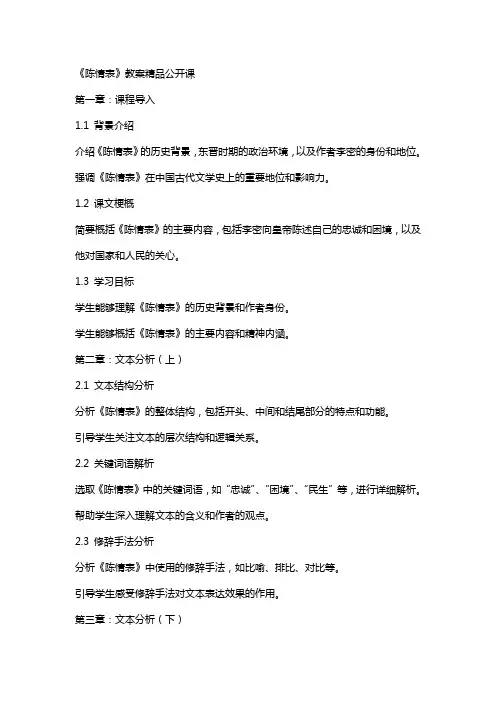 《陈情表》教案精品公开课

第一章：课程导入

1.1 背景介绍

介绍《陈情表》的历史背景，东晋时期的政治环境，以及作者李密的身份和地位。

强调《陈情表》在中国古代文学史上的重要地位和影响力。

1.2 课文梗概

简要概括《陈情表》的主要内容，包括李密向皇帝陈述自己的忠诚和困境，以及他对国家和人民的关心。

1.3 学习目标

学生能够理解《陈情表》的历史背景和作者身份。

学生能够概括《陈情表》的主要内容和精神内涵。

第二章：文本分析（上）

2.1 文本结构分析

分析《陈情表》的整体结构，包括开头、中间和结尾部分的特点和功能。

引导学生关注文本的层次结构和逻辑关系。

2.2 关键词语解析

选取《陈情表》中的关键词语，如“忠诚”、“困境”、“民生”等，进行详细解析。

帮助学生深入理解文本的含义和作者的观点。

2.3 修辞手法分析

分析《陈情表》中使用的修辞手法，如比喻、排比、对比等。

引导学生感受修辞手法对文本表达效果的作用。

第三章：文本分析（下）